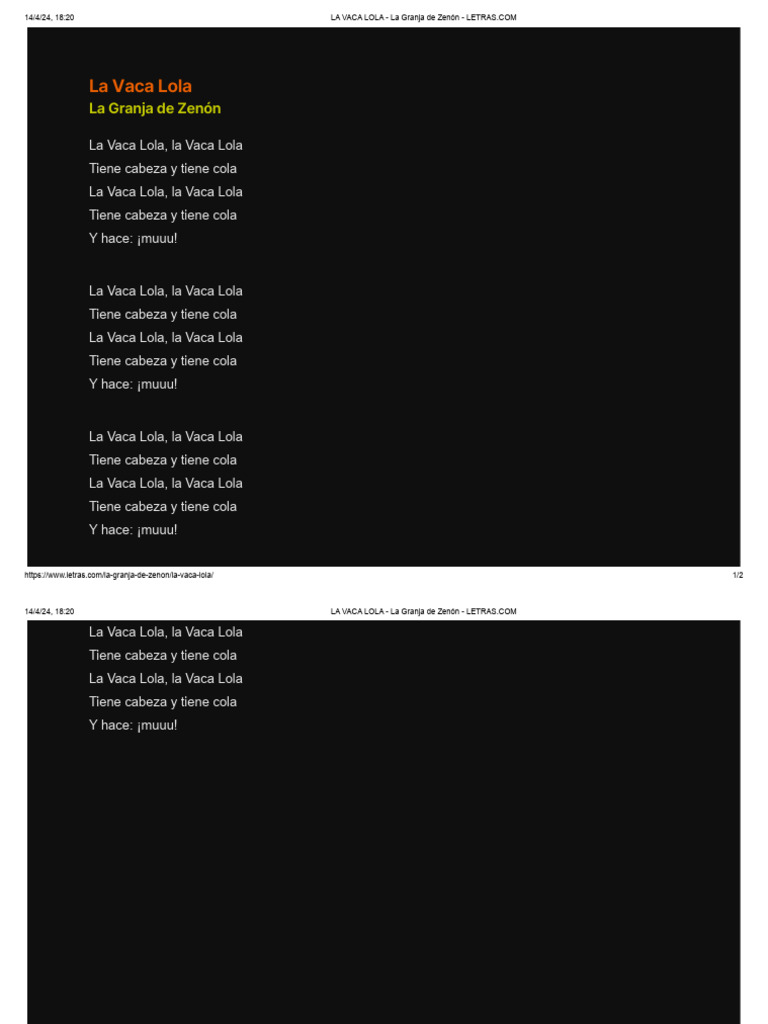 14/4/24, 18:20 LA VACA LOLA - La Granja de Zenón - LETRAS.COM

La Vaca Lola
La Granja de Zenón

La Vaca Lola, la Vaca Lola
Tiene cabeza y tiene cola
La Vaca Lola, la Vaca Lola
Tiene cabeza y tiene cola
Y hace: ¡muuu!

La Vaca Lola, la Vaca Lola
Tiene cabeza y tiene cola
La Vaca Lola, la Vaca Lola
Tiene cabeza y tiene cola
Y hace: ¡muuu!

La Vaca Lola, la Vaca Lola
Tiene cabeza y tiene cola
La Vaca Lola, la Vaca Lola
Tiene cabeza y tiene cola
Y hace: ¡muuu!

https://www.letras.com/la-granja-de-zenon/la-vaca-lola/ 1/2

14/4/24, 18:20 LA VACA LOLA - La Granja de Zenón - LETRAS.COM

La Vaca Lola, la Vaca Lola
Tiene cabeza y tiene cola
La Vaca Lola, la Vaca Lola
Tiene cabeza y tiene cola
Y hace: ¡muuu!